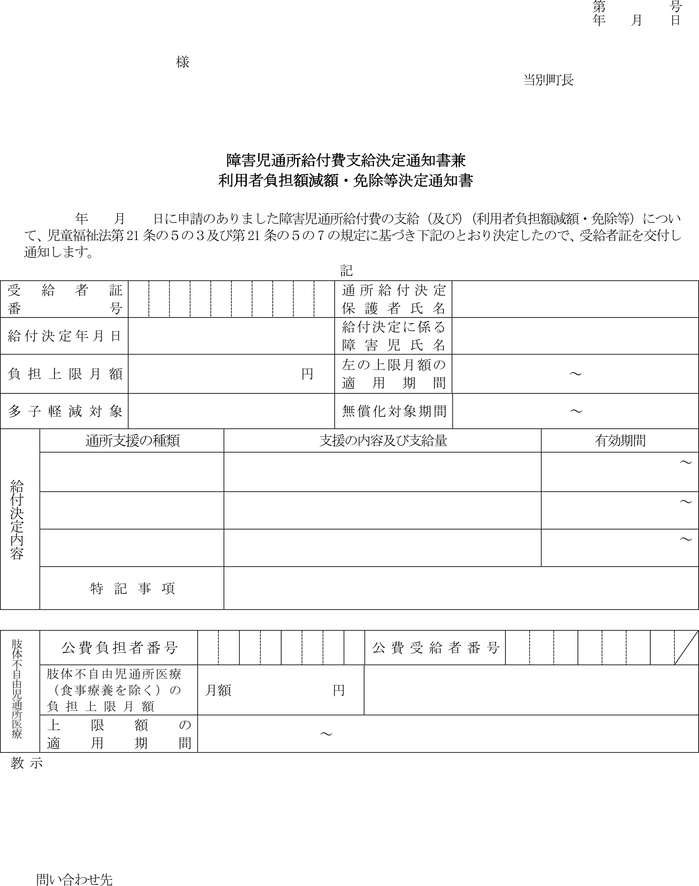 第　　号
年　月　日

様

当別町長

障害児通所給付費支給決定通知書兼
利用者負担額減額・免除等決定通知書

年　月　日に申請のありました障害児通所給付費の支給（及び）（利用者負担額減額・免除等）について、児童福祉法第21条の5の3及び第21条の5の7の規定に基づき下記のとおり決定したので、受給者証を交付し通知します。

記

| 受給者証番号 | | 通所給付決定保護者氏名 | |
|---|---|---|---|
| 給付決定年月日 | | 給付決定に係る障害児氏名 | |
| 負担上限月額 | 円 | 左の上限月額の適用期間 | ～ |
| 多子軽減対象 | | 無償化対象期間 | ～ |

| 給付決定内容 | 通所支援の種類 | 支援の内容及び支給量 | 有効期間 |
|---|---|---|---|
| | | | ～ |
| | | | ～ |
| | | | ～ |
| | 特記事項 | | |

| 肢体不自由児通所医療 | 公費負担者番号 | | 公費受給者番号 | |
|---|---|---|---|---|
| | 肢体不自由児通所医療（食事療養を除く）の負担上限月額 | 月額　円 | | |
| | 上限額の適用期間 | ～ | | |

教示

問い合わせ先